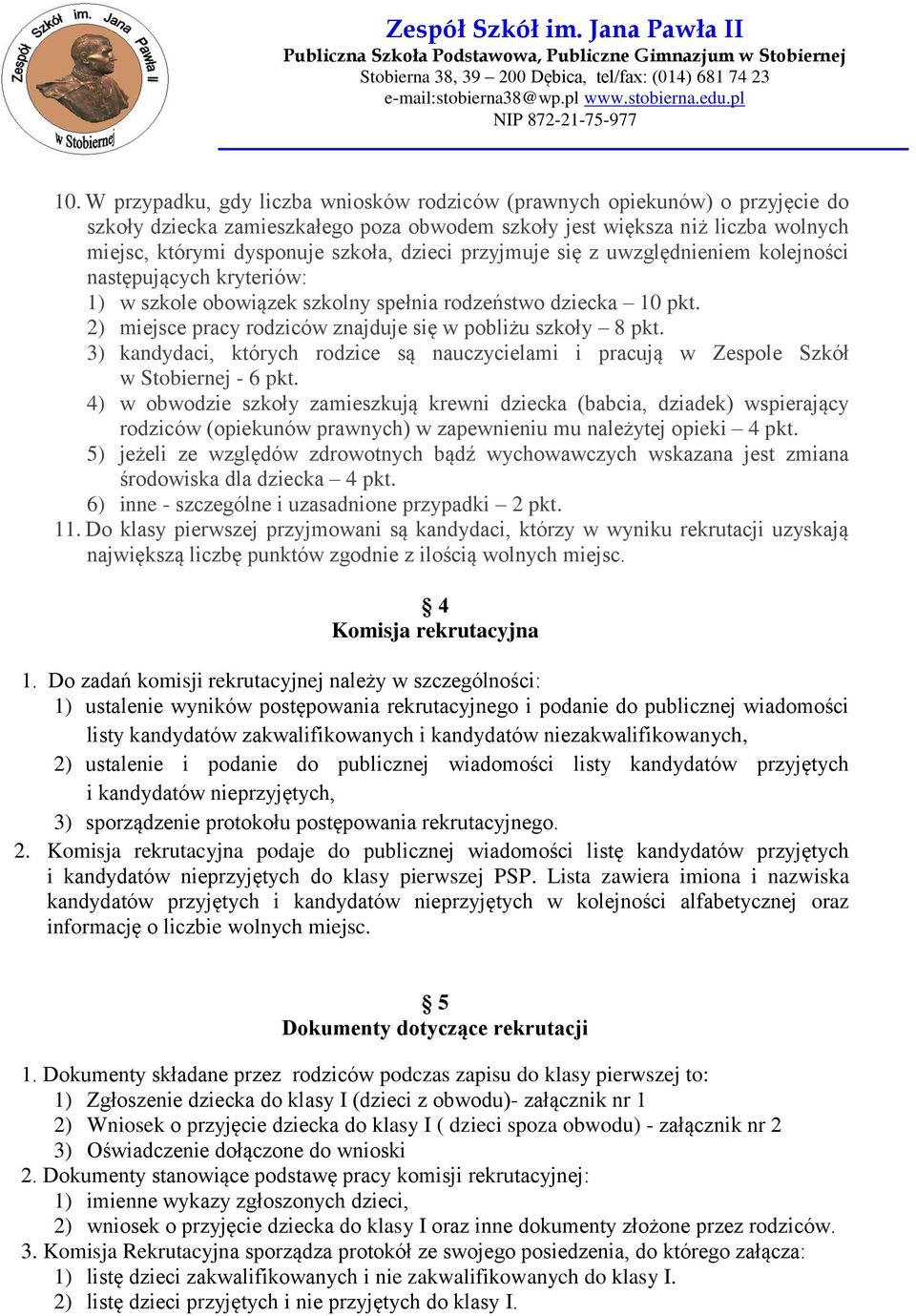 Zespół Szkół im. Jana Pawła II w Stobiernej

Zespół Szkół im. Jana Pawła II
Publiczna Szkoła Podstawowa, Publiczne Gimnazjum w Stobiernej
Stobierna 38, 39 – 200 Dębica, tel/fax: (014) 681 74 23
e-mail:stobierna38@wp.pl www.stobierna.edu.pl
NIP 872-21-75-977

10. W przypadku, gdy liczba wniosków rodziców (prawnych opiekunów) o przyjęcie do szkoły dziecka zamieszkałego poza obwodem szkoły jest większa niż liczba wolnych miejsc, którymi dysponuje szkoła, dzieci przyjmuje się z uwzględnieniem kolejności następujących kryteriów:
1) w szkole obowiązek szkolny spełnia rodzeństwo dziecka – 10 pkt.
2) miejsce pracy rodziców znajduje się w pobliżu szkoły – 8 pkt.
3) kandydaci, których rodzice są nauczycielami i pracują w Zespole Szkół w Stobiernej - 6 pkt.
4) w obwodzie szkoły zamieszkują krewni dziecka (babcia, dziadek) wspierający rodziców (opiekunów prawnych) w zapewnieniu mu należytej opieki – 4 pkt.
5) jeżeli ze względów zdrowotnych bądź wychowawczych wskazana jest zmiana środowiska dla dziecka – 4 pkt.
6) inne - szczególne i uzasadnione przypadki – 2 pkt.
11. Do klasy pierwszej przyjmowani są kandydaci, którzy w wyniku rekrutacji uzyskają największą liczbę punktów zgodnie z ilością wolnych miejsc.

§ 4
Komisja rekrutacyjna

1. Do zadań komisji rekrutacyjnej należy w szczególności:
1) ustalenie wyników postępowania rekrutacyjnego i podanie do publicznej wiadomości listy kandydatów zakwalifikowanych i kandydatów niezakwalifikowanych,
2) ustalenie i podanie do publicznej wiadomości listy kandydatów przyjętych i kandydatów nieprzyjętych,
3) sporządzenie protokołu postępowania rekrutacyjnego.
2. Komisja rekrutacyjna podaje do publicznej wiadomości listę kandydatów przyjętych i kandydatów nieprzyjętych do klasy pierwszej PSP. Lista zawiera imiona i nazwiska kandydatów przyjętych i kandydatów nieprzyjętych w kolejności alfabetycznej oraz informację o liczbie wolnych miejsc.

§ 5
Dokumenty dotyczące rekrutacji

1. Dokumenty składane przez rodziców podczas zapisu do klasy pierwszej to:
1) Zgłoszenie dziecka do klasy I (dzieci z obwodu)- załącznik nr 1
2) Wniosek o przyjęcie dziecka do klasy I ( dzieci spoza obwodu) - załącznik nr 2
3) Oświadczenie dołączone do wnioski
2. Dokumenty stanowiące podstawę pracy komisji rekrutacyjnej:
1) imienne wykazy zgłoszonych dzieci,
2) wniosek o przyjęcie dziecka do klasy I oraz inne dokumenty złożone przez rodziców.
3. Komisja Rekrutacyjna sporządza protokół ze swojego posiedzenia, do którego załącza:
1) listę dzieci zakwalifikowanych i nie zakwalifikowanych do klasy I.
2) listę dzieci przyjętych i nie przyjętych do klasy I.